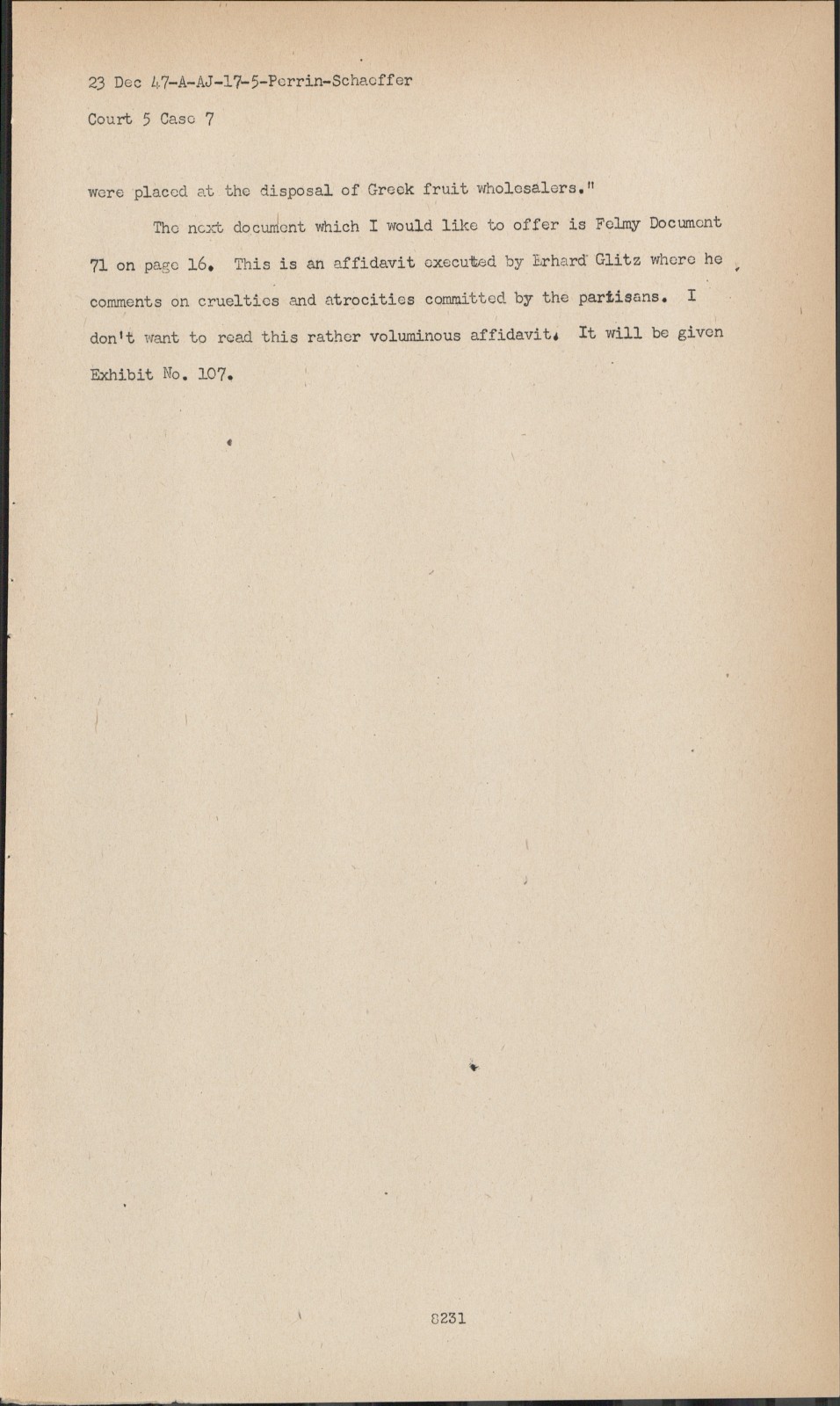 23 Dec 47-A-AJ-17-5-Perrin-Schaeffer

Court 5 Case 7

were placed at the disposal of Greek fruit wholesalers."

The next document which I would like to offer is Felmy Document 71 on page 16. This is an affidavit executed by Erhard Glitz where he comments on cruelties and atrocities committed by the partisans. I don't want to read this rather voluminous affidavit. It will be given Exhibit No. 107.

8231